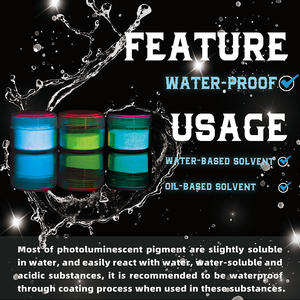 FEATURE

WATER-PROOF

USAGE

WATER-BASED SOLVENT

OIL-BASED SOLVENT

Most of photoluminescent pigment are slightly soluble in water, and easily react with water, water-soluble and acidic substances, it is recommended to be waterproof through coating process when used in these substances.